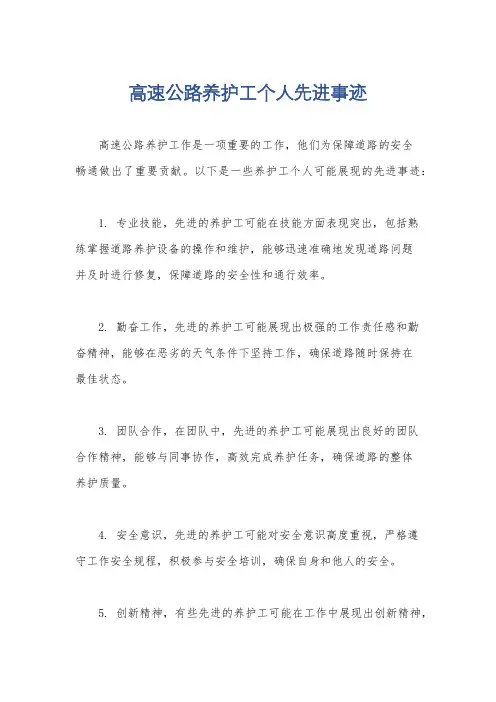 高速公路养护工个人先进事迹

高速公路养护工作是一项重要的工作，他们为保障道路的安全畅通做出了重要贡献。以下是一些养护工个人可能展现的先进事迹：

1. 专业技能，先进的养护工可能在技能方面表现突出，包括熟练掌握道路养护设备的操作和维护，能够迅速准确地发现道路问题并及时进行修复，保障道路的安全性和通行效率。

2. 勤奋工作，先进的养护工可能展现出极强的工作责任感和勤奋精神，能够在恶劣的天气条件下坚持工作，确保道路随时保持在最佳状态。

3. 团队合作，在团队中，先进的养护工可能展现出良好的团队合作精神，能够与同事协作，高效完成养护任务，确保道路的整体养护质量。

4. 安全意识，先进的养护工可能对安全意识高度重视，严格遵守工作安全规程，积极参与安全培训，确保自身和他人的安全。

5. 创新精神，有些先进的养护工可能在工作中展现出创新精神，